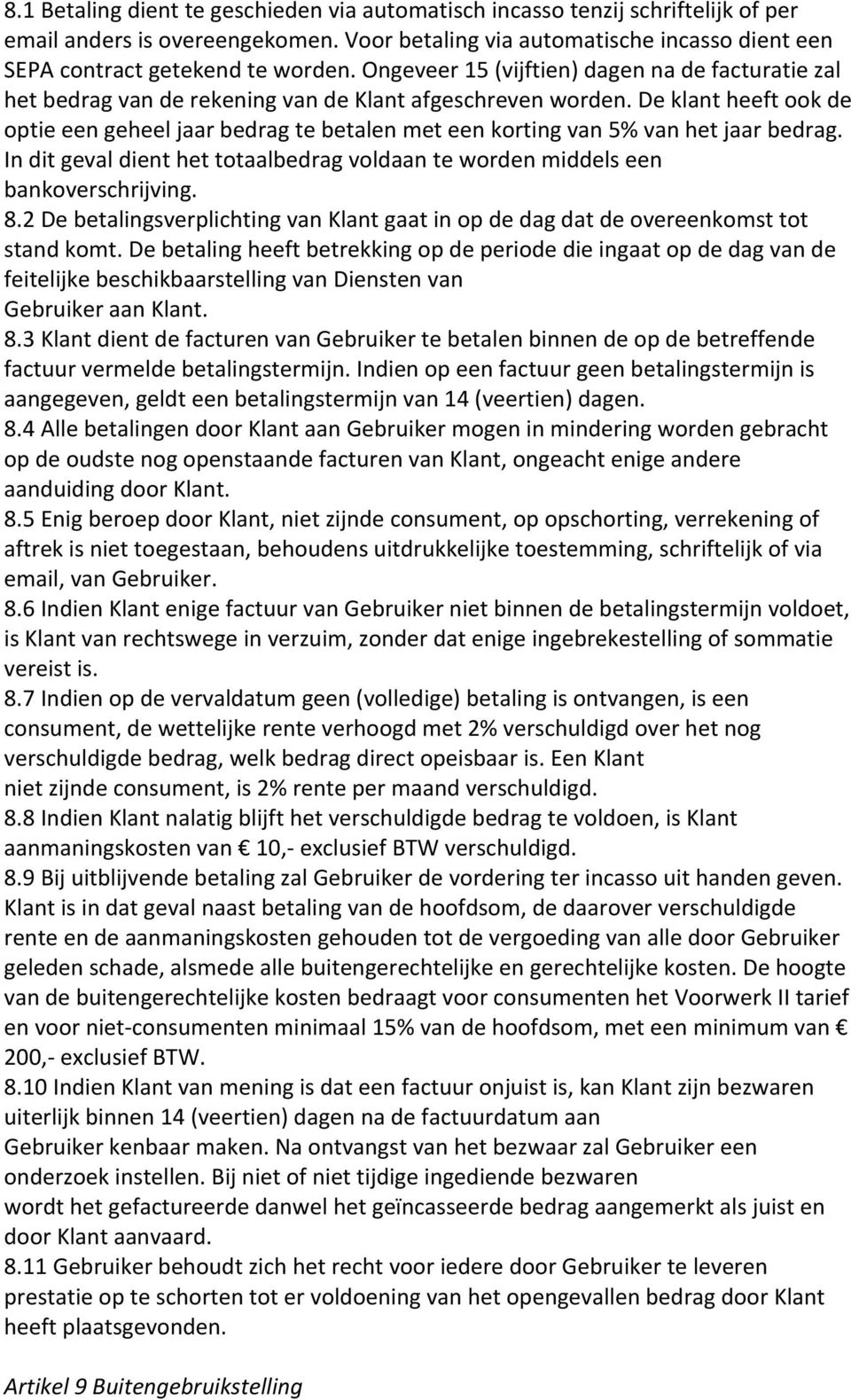 8.1 Betaling dient te geschieden via automatisch incasso tenzij schriftelijk of per email anders is overeengekomen. Voor betaling via automatische incasso dient een SEPA contract getekend te worden. Ongeveer 15 (vijftien) dagen na de facturatie zal het bedrag van de rekening van de Klant afgeschreven worden. De klant heeft ook de optie een geheel jaar bedrag te betalen met een korting van 5% van het jaar bedrag. In dit geval dient het totaalbedrag voldaan te worden middels een bankoverschrijving.
8.2 De betalingsverplichting van Klant gaat in op de dag dat de overeenkomst tot stand komt. De betaling heeft betrekking op de periode die ingaat op de dag van de feitelijke beschikbaarstelling van Diensten van Gebruiker aan Klant.
8.3 Klant dient de facturen van Gebruiker te betalen binnen de op de betreffende factuur vermelde betalingstermijn. Indien op een factuur geen betalingstermijn is aangegeven, geldt een betalingstermijn van 14 (veertien) dagen.
8.4 Alle betalingen door Klant aan Gebruiker mogen in mindering worden gebracht op de oudste nog openstaande facturen van Klant, ongeacht enige andere aanduiding door Klant.
8.5 Enig beroep door Klant, niet zijnde consument, op opschorting, verrekening of aftrek is niet toegestaan, behoudens uitdrukkelijke toestemming, schriftelijk of via email, van Gebruiker.
8.6 Indien Klant enige factuur van Gebruiker niet binnen de betalingstermijn voldoet, is Klant van rechtswege in verzuim, zonder dat enige ingebrekestelling of sommatie vereist is.
8.7 Indien op de vervaldatum geen (volledige) betaling is ontvangen, is een consument, de wettelijke rente verhoogd met 2% verschuldigd over het nog verschuldigde bedrag, welk bedrag direct opeisbaar is. Een Klant niet zijnde consument, is 2% rente per maand verschuldigd.
8.8 Indien Klant nalatig blijft het verschuldigde bedrag te voldoen, is Klant aanmaningskosten van € 10,- exclusief BTW verschuldigd.
8.9 Bij uitblijvende betaling zal Gebruiker de vordering ter incasso uit handen geven. Klant is in dat geval naast betaling van de hoofdsom, de daarover verschuldigde rente en de aanmaningskosten gehouden tot de vergoeding van alle door Gebruiker geleden schade, alsmede alle buitengerechtelijke en gerechtelijke kosten. De hoogte van de buitengerechtelijke kosten bedraagt voor consumenten het Voorwerk II tarief en voor niet-consumenten minimaal 15% van de hoofdsom, met een minimum van € 200,- exclusief BTW.
8.10 Indien Klant van mening is dat een factuur onjuist is, kan Klant zijn bezwaren uiterlijk binnen 14 (veertien) dagen na de factuurdatum aan Gebruiker kenbaar maken. Na ontvangst van het bezwaar zal Gebruiker een onderzoek instellen. Bij niet of niet tijdige ingediende bezwaren wordt het gefactureerde danwel het geïncasseerde bedrag aangemerkt als juist en door Klant aanvaard.
8.11 Gebruiker behoudt zich het recht voor iedere door Gebruiker te leveren prestatie op te schorten tot er voldoening van het opengevallen bedrag door Klant heeft plaatsgevonden.

Artikel 9 Buitengebruikstelling